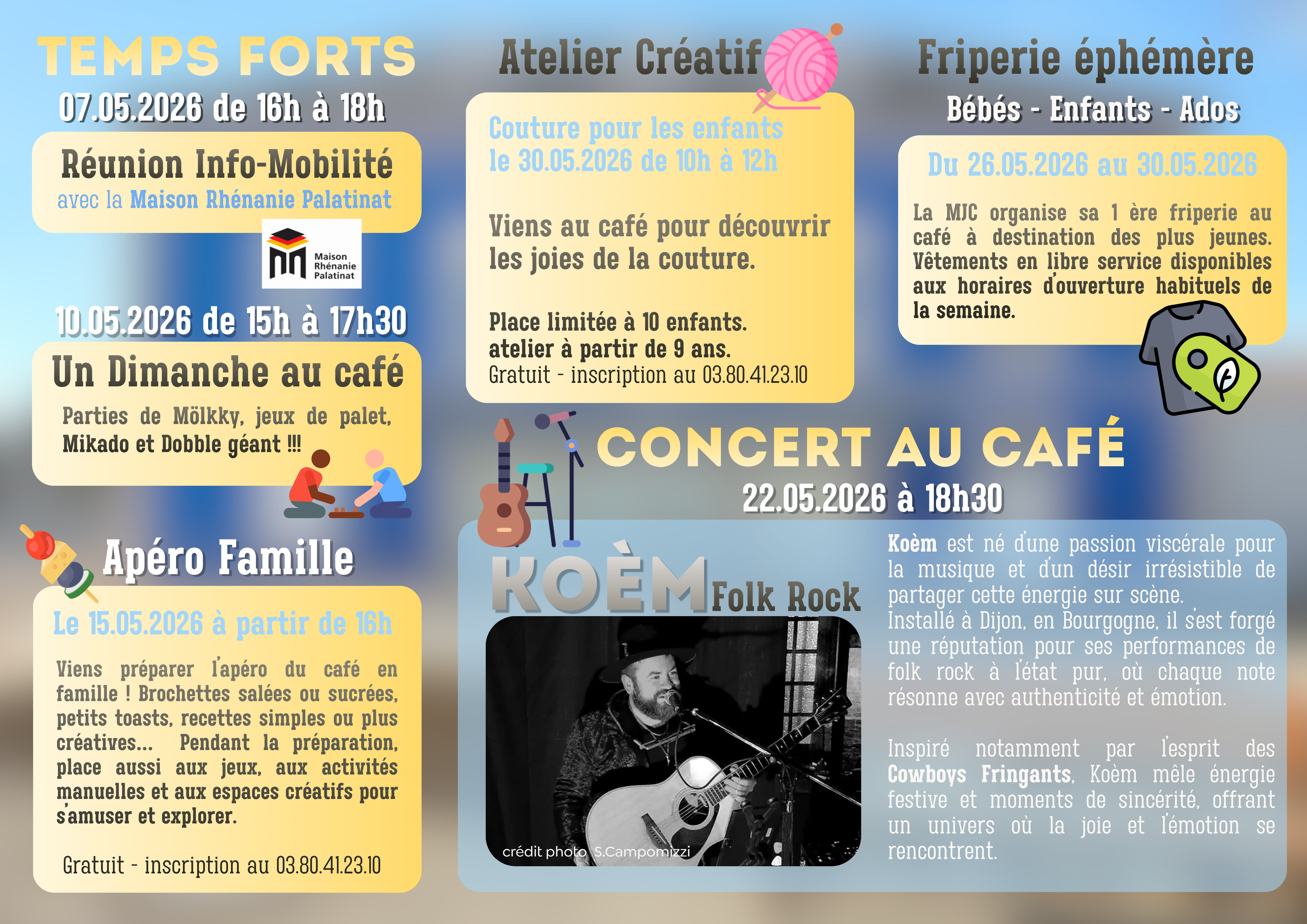 TEMPS FORTS

07.05.2026 de 16h à 18h

Réunion Info-Mobilité
avec la Maison Rhénanie Palatinat

Maison
Rhénanie
Palatinat

10.05.2026 de 15h à 17h30

Un Dimanche au café

Parties de Mölkky, jeux de palet, Mikado et Dobble géant !!!

Apéro Famille

Le 15.05.2026 à partir de 16h

Viens préparer l'apéro du café en famille ! Brochettes salées ou sucrées, petits toasts, recettes simples ou plus créatives... Pendant la préparation, place aussi aux jeux, aux activités manuelles et aux espaces créatifs pour s'amuser et explorer.

Gratuit - inscription au 03.80.41.23.10

Atelier Créatif

Couture pour les enfants
le 30.05.2026 de 10h à 12h

Viens au café pour découvrir les joies de la couture.

Place limitée à 10 enfants.
atelier à partir de 9 ans.
Gratuit - inscription au 03.80.41.23.10

Friperie éphémère

Bébés - Enfants - Ados

Du 26.05.2026 au 30.05.2026

La MJC organise sa 1 ère friperie au café à destination des plus jeunes. Vêtements en libre service disponibles aux horaires d'ouverture habituels de la semaine.

CONCERT AU CAFÉ

22.05.2026 à 18h30

KOÈM Folk Rock

crédit photo S.Campomizzi

Koèm est né d'une passion viscérale pour la musique et d'un désir irrésistible de partager cette énergie sur scène.
Installé à Dijon, en Bourgogne, il s'est forgé une réputation pour ses performances de folk rock à l'état pur, où chaque note résonne avec authenticité et émotion.

Inspiré notamment par l'esprit des Cowboys Fringants, Koèm mêle énergie festive et moments de sincérité, offrant un univers où la joie et l'émotion se rencontrent.